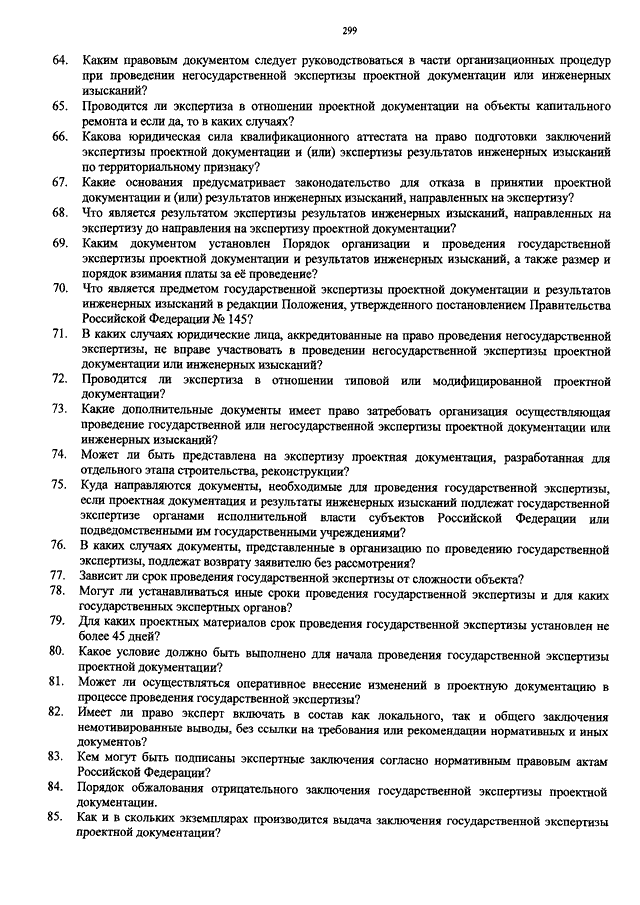 299

64. Каким правовым документом следует руководствоваться в части организационных процедур при проведении негосударственной экспертизы проектной документации или инженерных изысканий?

65. Проводится ли экспертиза в отношении проектной документации на объекты капитального ремонта и если да, то в каких случаях?

66. Какова юридическая сила квалификационного аттестата на право подготовки заключений экспертизы проектной документации и (или) экспертизы результатов инженерных изысканий по территориальному признаку?

67. Какие основания предусматривает законодательство для отказа в принятии проектной документации и (или) результатов инженерных изысканий, направленных на экспертизу?

68. Что является результатом экспертизы результатов инженерных изысканий, направленных на экспертизу до направления на экспертизу проектной документации?

69. Каким документом установлен Порядок организации и проведения государственной экспертизы проектной документации и результатов инженерных изысканий, а также размер и порядок взимания платы за её проведение?

70. Что является предметом государственной экспертизы проектной документации и результатов инженерных изысканий в редакции Положения, утвержденного постановлением Правительства Российской Федерации № 145?

71. В каких случаях юридические лица, аккредитованные на право проведения негосударственной экспертизы, не вправе участвовать в проведении негосударственной экспертизы проектной документации или инженерных изысканий?

72. Проводится ли экспертиза в отношении типовой или модифицированной проектной документации?

73. Какие дополнительные документы имеет право затребовать организация осуществляющая проведение государственной или негосударственной экспертизы проектной документации или инженерных изысканий?

74. Может ли быть представлена на экспертизу проектная документация, разработанная для отдельного этапа строительства, реконструкции?

75. Куда направляются документы, необходимые для проведения государственной экспертизы, если проектная документация и результаты инженерных изысканий подлежат государственной экспертизе органами исполнительной власти субъектов Российской Федерации или подведомственными им государственными учреждениями?

76. В каких случаях документы, представленные в организацию по проведению государственной экспертизы, подлежат возврату заявителю без рассмотрения?

77. Зависит ли срок проведения государственной экспертизы от сложности объекта?

78. Могут ли устанавливаться иные сроки проведения государственной экспертизы и для каких государственных экспертных органов?

79. Для каких проектных материалов срок проведения государственной экспертизы установлен не более 45 дней?

80. Какое условие должно быть выполнено для начала проведения государственной экспертизы проектной документации?

81. Может ли осуществляться оперативное внесение изменений в проектную документацию в процессе проведения государственной экспертизы?

82. Имеет ли право эксперт включать в состав как локального, так и общего заключения немотивированные выводы, без ссылки на требования или рекомендации нормативных и иных документов?

83. Кем могут быть подписаны экспертные заключения согласно нормативным правовым актам Российской Федерации?

84. Порядок обжалования отрицательного заключения государственной экспертизы проектной документации.

85. Как и в скольких экземплярах производится выдача заключения государственной экспертизы проектной документации?